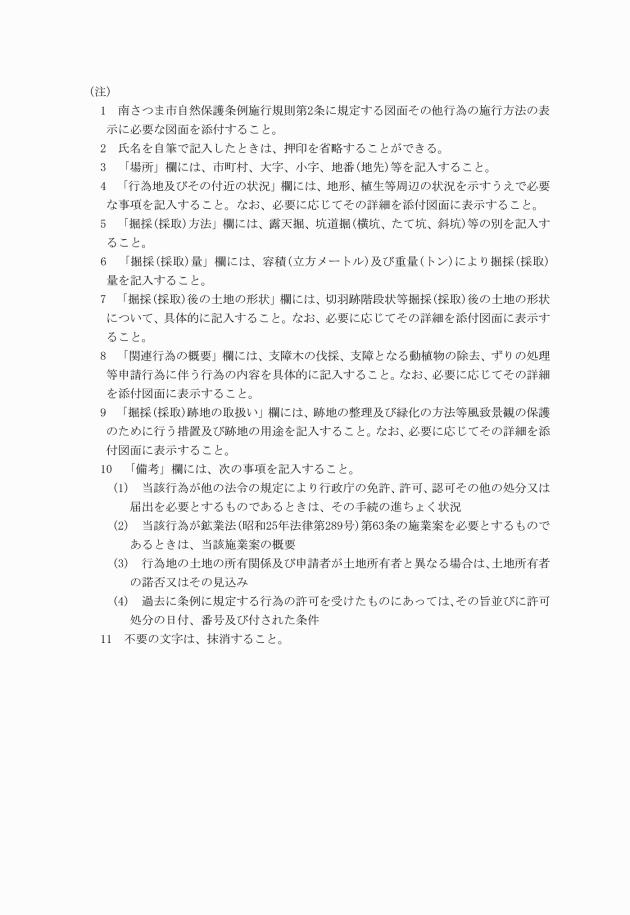 (注)

1　南さつま市自然保護条例施行規則第2条に規定する図面その他行為の施行方法の表示に必要な図面を添付すること。

2　氏名を自筆で記入したときは、押印を省略することができる。

3　「場所」欄には、市町村、大字、小字、地番(地先)等を記入すること。

4　「行為地及びその付近の状況」欄には、地形、植生等周辺の状況を示すうえで必要な事項を記入すること。なお、必要に応じてその詳細を添付図面に表示すること。

5　「掘採(採取)方法」欄には、露天掘、坑道掘(横坑、たて坑、斜坑)等の別を記入すること。

6　「掘採(採取)量」欄には、容積(立方メートル)及び重量(トン)により掘採(採取)量を記入すること。

7　「掘採(採取)後の土地の形状」欄には、切羽跡階段状等掘採(採取)後の土地の形状について、具体的に記入すること。なお、必要に応じてその詳細を添付図面に表示すること。

8　「関連行為の概要」欄には、支障木の伐採、支障となる動植物の除去、ずりの処理等申請行為に伴う行為の内容を具体的に記入すること。なお、必要に応じてその詳細を添付図面に表示すること。

9　「掘採(採取)跡地の取扱い」欄には、跡地の整理及び緑化の方法等風致景観の保護のために行う措置及び跡地の用途を記入すること。なお、必要に応じてその詳細を添付図面に表示すること。

10　「備考」欄には、次の事項を記入すること。

(1)　当該行為が他の法令の規定により行政庁の免許、許可、認可その他の処分又は届出を必要とするものであるときは、その手続の進ちょく状況

(2)　当該行為が鉱業法(昭和25年法律第289号)第63条の施業案を必要とするものであるときは、当該施業案の概要

(3)　行為地の土地の所有関係及び申請者が土地所有者と異なる場合は、土地所有者の諾否又はその見込み

(4)　過去に条例に規定する行為の許可を受けたものにあっては、その旨並びに許可処分の日付、番号及び付された条件

11　不要の文字は、抹消すること。